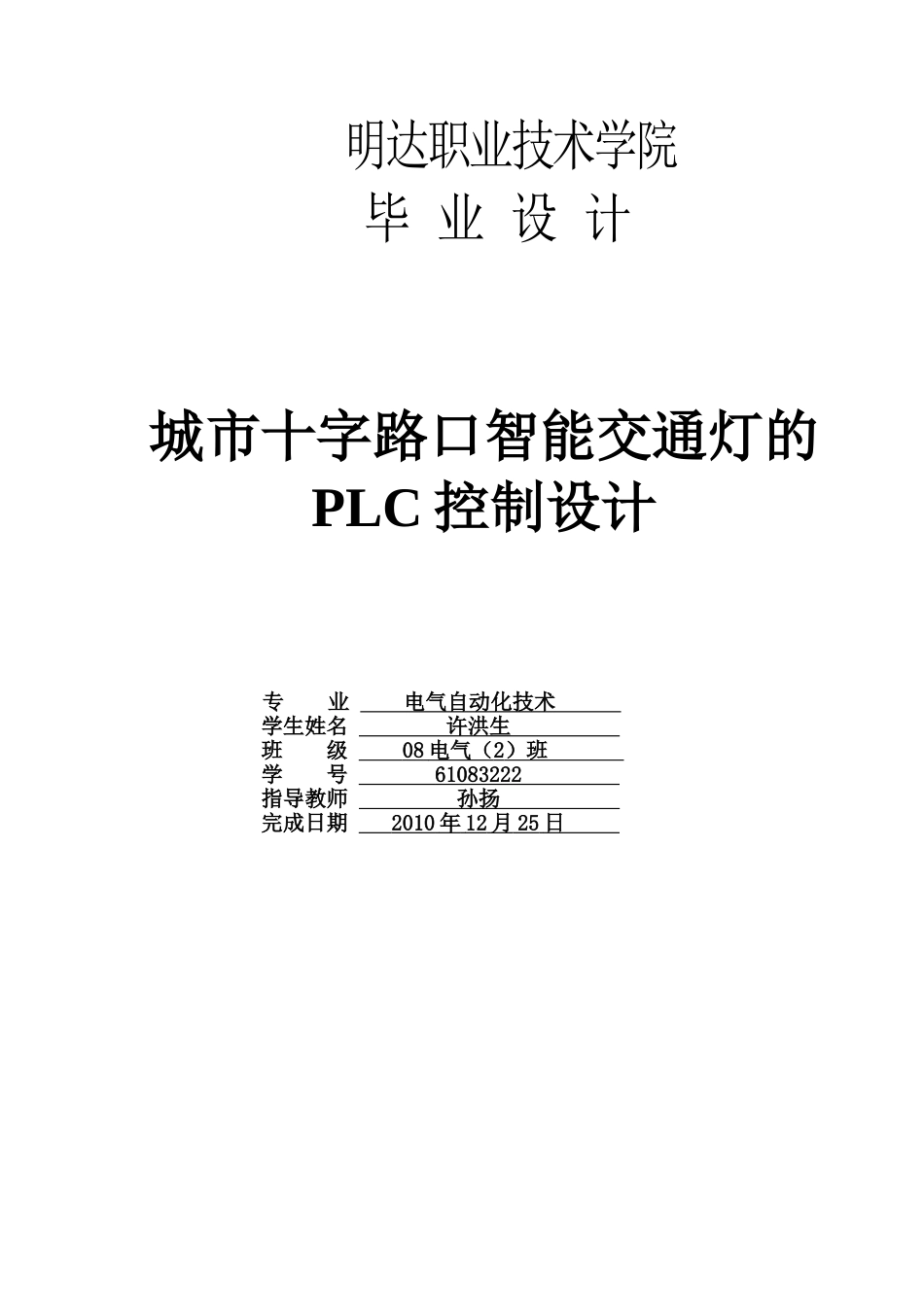 明达职业技术学院

毕 业 设 计

城市十字路口智能交通灯的
PLC 控制设计

专　　业　电气自动化技术
学生姓名　许洪生
班　　级　08 电气（2）班
学　　号　61083222
指导教师　孙扬
完成日期　2010 年 12 月 25 日